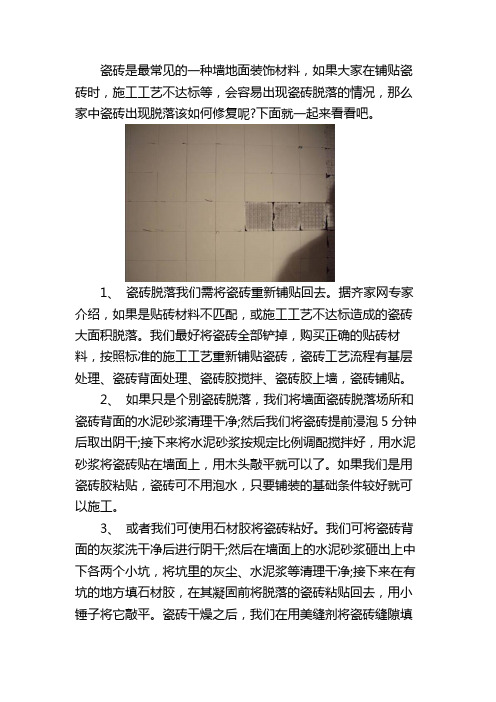 瓷砖是最常见的一种墙地面装饰材料，如果大家在铺贴瓷砖时，施工工艺不达标等，会容易出现瓷砖脱落的情况，那么家中瓷砖出现脱落该如何修复呢?下面就一起来看看吧。

1、 瓷砖脱落我们需将瓷砖重新铺贴回去。据齐家网专家介绍，如果是贴砖材料不匹配，或施工工艺不达标造成的瓷砖大面积脱落。我们最好将瓷砖全部铲掉，购买正确的贴砖材料，按照标准的施工工艺重新铺贴瓷砖，瓷砖工艺流程有基层处理、瓷砖背面处理、瓷砖胶搅拌、瓷砖胶上墙，瓷砖铺贴。

2、 如果只是个别瓷砖脱落，我们将墙面瓷砖脱落场所和瓷砖背面的水泥砂浆清理干净;然后我们将瓷砖提前浸泡 5 分钟后取出阴干;接下来将水泥砂浆按规定比例调配搅拌好，用水泥砂浆将瓷砖贴在墙面上，用木头敲平就可以了。如果我们是用瓷砖胶粘贴，瓷砖可不用泡水，只要铺装的基础条件较好就可以施工。

3、 或者我们可使用石材胶将瓷砖粘好。我们可将瓷砖背面的灰浆洗干净后进行阴干;然后在墙面上的水泥砂浆砸出上中下各两个小坑，将坑里的灰尘、水泥浆等清理干净;接下来在有坑的地方填石材胶，在其凝固前将脱落的瓷砖粘贴回去，用小锤子将它敲平。瓷砖干燥之后，我们在用美缝剂将瓷砖缝隙填